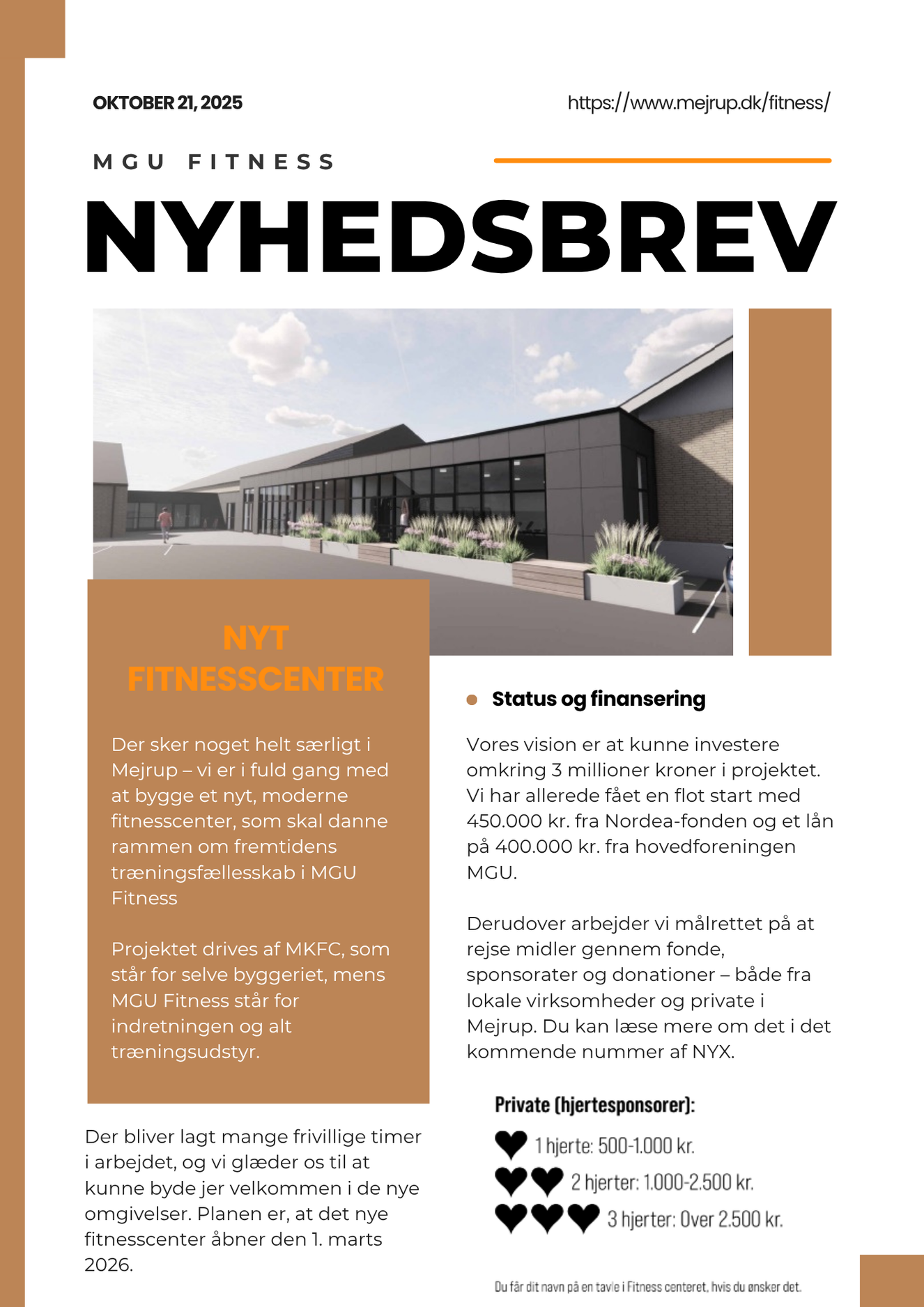 OKTOBER 21, 2025

https://www.mejrup.dk/fitness/

MGU FITNESS

NYHEDSBREV

NYT FITNESSCENTER

Der sker noget helt særligt i Mejrup – vi er i fuld gang med at bygge et nyt, moderne fitnesscenter, som skal danne rammen om fremtidens træningsfællesskab i MGU Fitness

Projektet drives af MKFC, som står for selve byggeriet, mens MGU Fitness står for indretningen og alt træningsudstyr.

Der bliver lagt mange frivillige timer i arbejdet, og vi glæder os til at kunne byde jer velkommen i de nye omgivelser. Planen er, at det nye fitnesscenter åbner den 1. marts 2026.

Status og finansering

Vores vision er at kunne investere omkring 3 millioner kroner i projektet. Vi har allerede fået en flot start med 450.000 kr. fra Nordea-fonden og et lån på 400.000 kr. fra hovedforeningen MGU.

Derudover arbejder vi målrettet på at rejse midler gennem fonde, sponsorater og donationer – både fra lokale virksomheder og private i Mejrup. Du kan læse mere om det i det kommende nummer af NYX.

Private (hjertesponsorer):

1 hjerte: 500-1.000 kr.

2 hjerter: 1.000-2.500 kr.

3 hjerter: Over 2.500 kr.

Du får dit navn på en tavle i Fitness centeret, hvis du ønsker det.